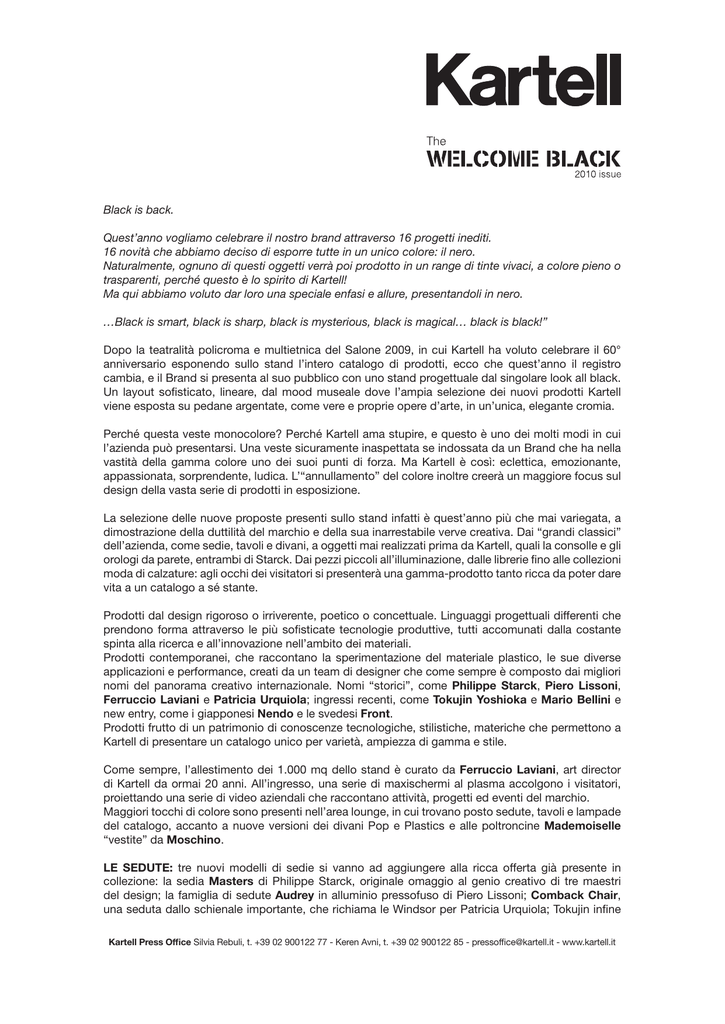 Kartell

The
WELCOME BLACK
2010 issue

Black is back.

Quest'anno vogliamo celebrare il nostro brand attraverso 16 progetti inediti.
16 novità che abbiamo deciso di esporre tutte in un unico colore: il nero.
Naturalmente, ognuno di questi oggetti verrà poi prodotto in un range di tinte vivaci, a colore pieno o trasparenti, perché questo è lo spirito di Kartell!
Ma qui abbiamo voluto dar loro una speciale enfasi e allure, presentandoli in nero.

…Black is smart, black is sharp, black is mysterious, black is magical… black is black!"

Dopo la teatralità policroma e multietnica del Salone 2009, in cui Kartell ha voluto celebrare il 60° anniversario esponendo sullo stand l'intero catalogo di prodotti, ecco che quest'anno il registro cambia, e il Brand si presenta al suo pubblico con uno stand progettuale dal singolare look all black. Un layout sofisticato, lineare, dal mood museale dove l'ampia selezione dei nuovi prodotti Kartell viene esposta su pedane argentate, come vere e proprie opere d'arte, in un'unica, elegante cromia.

Perché questa veste monocolore? Perché Kartell ama stupire, e questo è uno dei molti modi in cui l'azienda può presentarsi. Una veste sicuramente inaspettata se indossata da un Brand che ha nella vastità della gamma colore uno dei suoi punti di forza. Ma Kartell è così: eclettica, emozionante, appassionata, sorprendente, ludica. L'"annullamento" del colore inoltre creerà un maggiore focus sul design della vasta serie di prodotti in esposizione.

La selezione delle nuove proposte presenti sullo stand infatti è quest'anno più che mai variegata, a dimostrazione della duttilità del marchio e della sua inarrestabile verve creativa. Dai "grandi classici" dell'azienda, come sedie, tavoli e divani, a oggetti mai realizzati prima da Kartell, quali la consolle e gli orologi da parete, entrambi di Starck. Dai pezzi piccoli all'illuminazione, dalle librerie fino alle collezioni moda di calzature: agli occhi dei visitatori si presenterà una gamma-prodotto tanto ricca da poter dare vita a un catalogo a sé stante.

Prodotti dal design rigoroso o irriverente, poetico o concettuale. Linguaggi progettuali differenti che prendono forma attraverso le più sofisticate tecnologie produttive, tutti accomunati dalla costante spinta alla ricerca e all'innovazione nell'ambito dei materiali.
Prodotti contemporanei, che raccontano la sperimentazione del materiale plastico, le sue diverse applicazioni e performance, creati da un team di designer che come sempre è composto dai migliori nomi del panorama creativo internazionale. Nomi "storici", come Philippe Starck, Piero Lissoni, Ferruccio Laviani e Patricia Urquiola; ingressi recenti, come Tokujin Yoshioka e Mario Bellini e new entry, come i giapponesi Nendo e le svedesi Front.
Prodotti frutto di un patrimonio di conoscenze tecnologiche, stilistiche, materiche che permettono a Kartell di presentare un catalogo unico per varietà, ampiezza di gamma e stile.

Come sempre, l'allestimento dei 1.000 mq dello stand è curato da Ferruccio Laviani, art director di Kartell da ormai 20 anni. All'ingresso, una serie di maxischermi al plasma accolgono i visitatori, proiettando una serie di video aziendali che raccontano attività, progetti ed eventi del marchio.
Maggiori tocchi di colore sono presenti nell'area lounge, in cui trovano posto sedute, tavoli e lampade del catalogo, accanto a nuove versioni dei divani Pop e Plastics e alle poltroncine Mademoiselle "vestite" da Moschino.

LE SEDUTE: tre nuovi modelli di sedie si vanno ad aggiungere alla ricca offerta già presente in collezione: la sedia Masters di Philippe Starck, originale omaggio al genio creativo di tre maestri del design; la famiglia di sedute Audrey in alluminio pressofuso di Piero Lissoni; Comback Chair, una seduta dallo schienale importante, che richiama le Windsor per Patricia Urquiola; Tokujin infine

Kartell Press Office Silvia Rebuli, t. +39 02 900122 77 - Keren Avni, t. +39 02 900122 85 - pressoffice@kartell.it - www.kartell.it